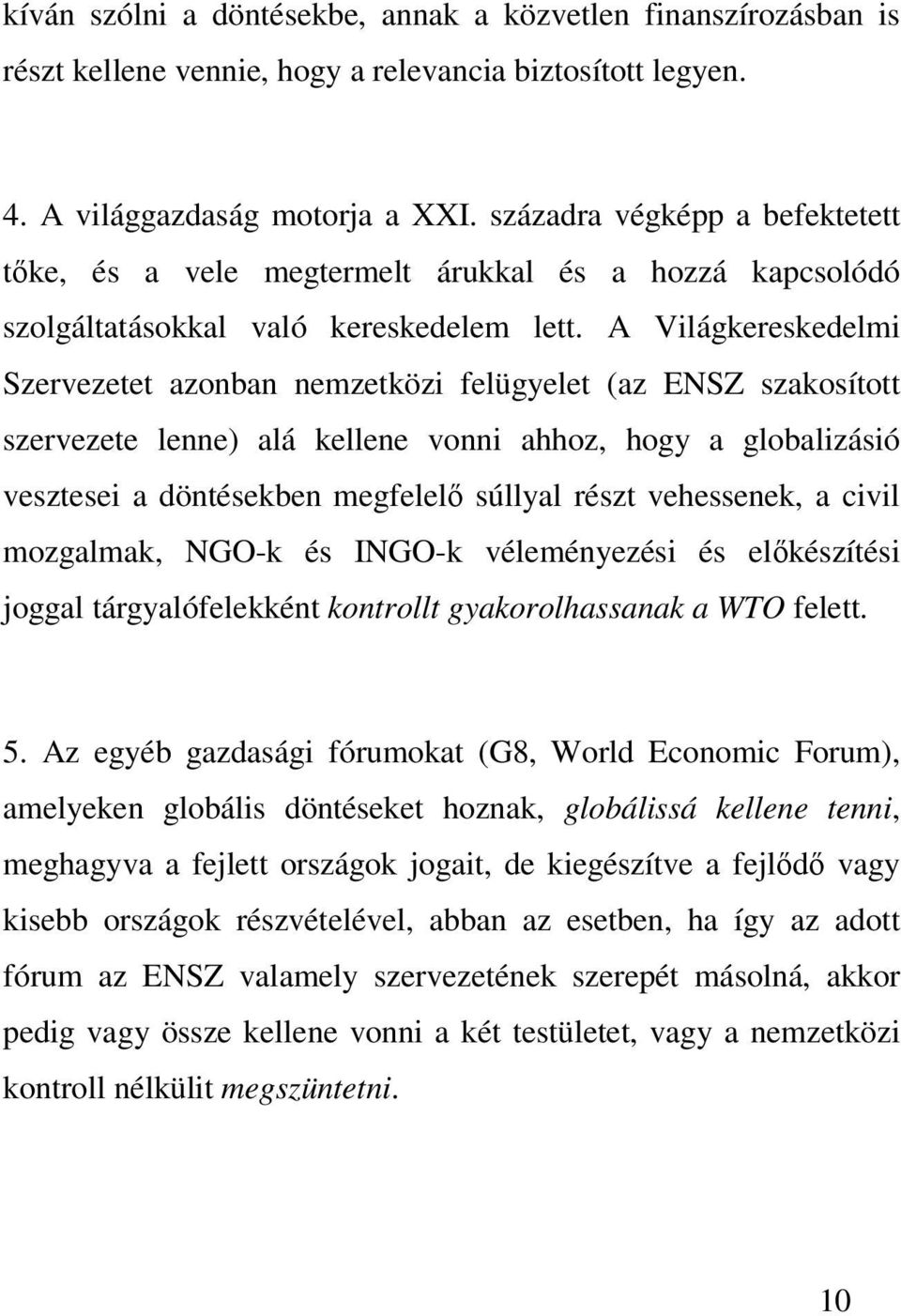 kíván szólni a döntésekbe, annak a közvetlen finanszírozásban is részt kellene vennie, hogy a relevancia biztosított legyen.

4. A világgazdaság motorja a XXI. századra végképp a befektetett tőke, és a vele megtermelt árukkal és a hozzá kapcsolódó szolgáltatásokkal való kereskedelem lett. A Világkereskedelmi Szervezetet azonban nemzetközi felügyelet (az ENSZ szakosított szervezete lenne) alá kellene vonni ahhoz, hogy a globalizásió vesztesei a döntésekben megfelelő súllyal részt vehessenek, a civil mozgalmak, NGO-k és INGO-k véleményezési és előkészítési joggal tárgyalófelekként kontrollt gyakorolhassanak a WTO felett.

5. Az egyéb gazdasági fórumokat (G8, World Economic Forum), amelyeken globális döntéseket hoznak, globálissá kellene tenni, meghagyva a fejlett országok jogait, de kiegészítve a fejlődő vagy kisebb országok részvételével, abban az esetben, ha így az adott fórum az ENSZ valamely szervezetének szerepét másolná, akkor pedig vagy össze kellene vonni a két testületet, vagy a nemzetközi kontroll nélkülit megszüntetni.

10